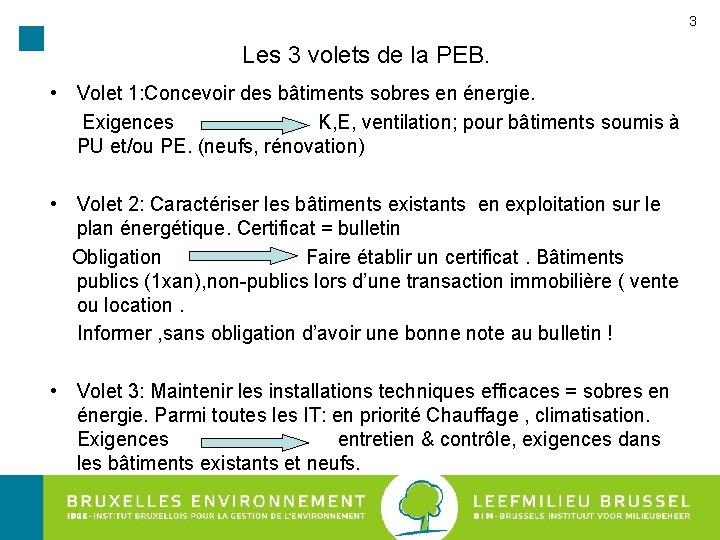 3

Les 3 volets de la PEB.

• Volet 1:Concevoir des bâtiments sobres en énergie.

Exigences K,E, ventilation; pour bâtiments soumis à PU et/ou PE. (neufs, rénovation)

• Volet 2: Caractériser les bâtiments existants en exploitation sur le plan énergétique. Certificat = bulletin

Obligation Faire établir un certificat . Bâtiments publics (1xan),non-publics lors d'une transaction immobilière ( vente ou location .

Informer ,sans obligation d'avoir une bonne note au bulletin !

• Volet 3: Maintenir les installations techniques efficaces = sobres en énergie. Parmi toutes les IT: en priorité Chauffage , climatisation. Exigences entretien & contrôle, exigences dans les bâtiments existants et neufs.

BRUXELLES ENVIRONNEMENT
IBGE-INSTITUT BRUXELLOIS POUR LA GESTION DE L'ENVIRONNEMENT

LEEFMILIEU BRUSSEL
BIM-BRUSSELS INSTITUUT VOOR MILIEUBEHEER